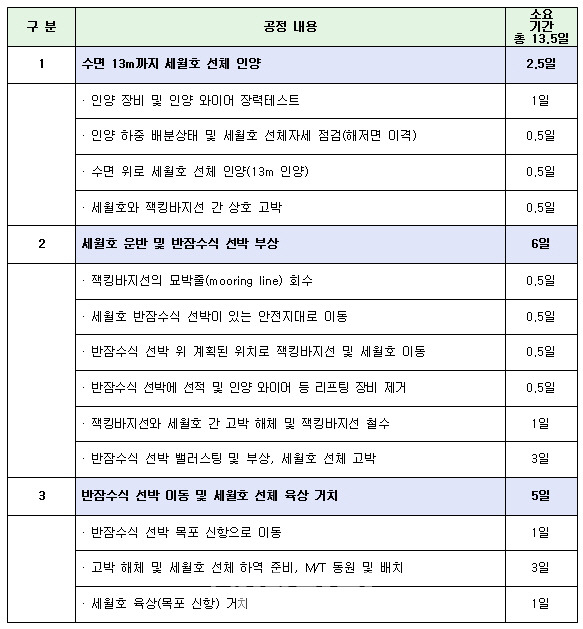 | 구 분 | 공정 내용 | 소요 기간 총 13.5일 |
|---|---|---|
| 1 | 수면 13m까지 세월호 선체 인양 | 2.5일 |
| | · 인양 장비 및 인양 와이어 장력테스트 | 1일 |
| | · 인양 하중 배분상태 및 세월호 선체자세 점검(해저면 이격) | 0.5일 |
| | · 수면 위로 세월호 선체 인양(13m 인양) | 0.5일 |
| | · 세월호와 잭킹바지선 간 상호 고박 | 0.5일 |
| 2 | 세월호 운반 및 반잠수식 선박 부상 | 6일 |
| | · 잭킹바지선의 묘박줄(mooring line) 회수 | 0.5일 |
| | · 세월호 반잠수식 선박이 있는 안전지대로 이동 | 0.5일 |
| | · 반잠수식 선박 위 계획된 위치로 잭킹바지선 및 세월호 이동 | 0.5일 |
| | · 반잠수식 선박에 선적 및 인양 와이어 등 리프팅 장비 제거 | 0.5일 |
| | · 잭킹바지선와 세월호 간 고박 해체 및 잭킹바지선 철수 | 1일 |
| | · 반잠수식 선박 밸러스팅 및 부상, 세월호 선체 고박 | 3일 |
| 3 | 반잠수식 선박 이동 및 세월호 선체 육상 거치 | 5일 |
| | · 반잠수식 선박 목포 신항으로 이동 | 1일 |
| | · 고박 해체 및 세월호 선체 하역 준비, M/T 동원 및 배치 | 3일 |
| | · 세월호 육상(목포 신항) 거치 | 1일 |